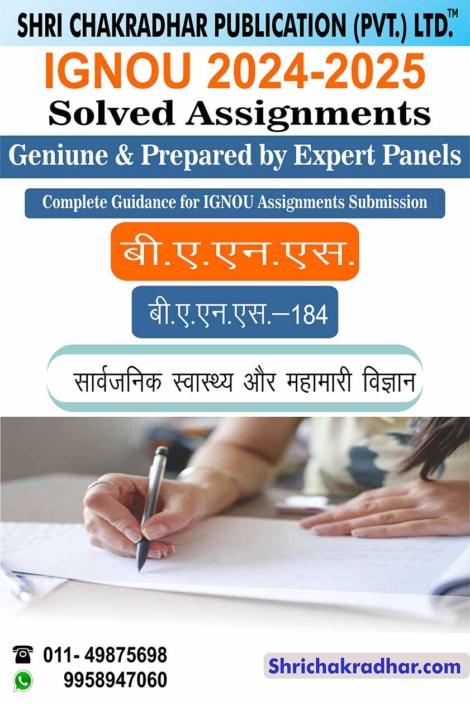 SHRI CHAKRADHAR PUBLICATION (PVT.) LTD.™

IGNOU 2024-2025
Solved Assignments

Geniune & Prepared by Expert Panels

Complete Guidance for IGNOU Assignments Submission

बी.ए.एन.एस.

बी.ए.एन.एस.–184

सार्वजनिक स्वास्थ्य और महामारी विज्ञान

011- 49875698
9958947060

Shrichakradhar.com